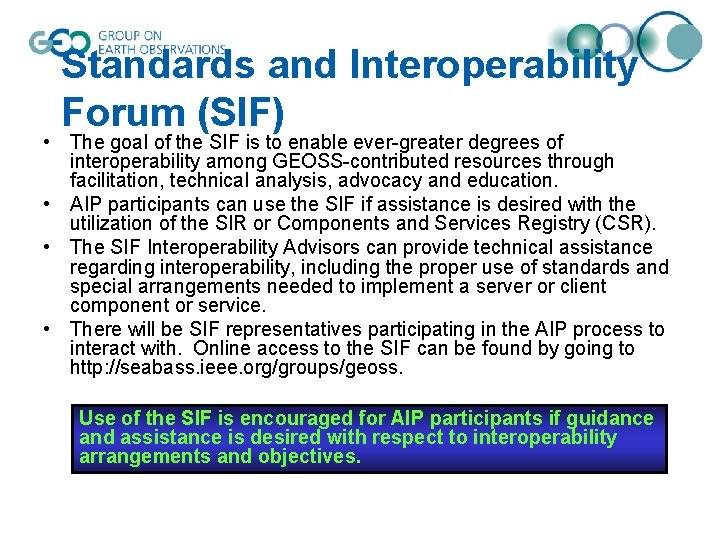 GEO GROUP ON EARTH OBSERVATIONS

Standards and Interoperability Forum (SIF)

• The goal of the SIF is to enable ever-greater degrees of interoperability among GEOSS-contributed resources through facilitation, technical analysis, advocacy and education.

• AIP participants can use the SIF if assistance is desired with the utilization of the SIR or Components and Services Registry (CSR).

• The SIF Interoperability Advisors can provide technical assistance regarding interoperability, including the proper use of standards and special arrangements needed to implement a server or client component or service.

• There will be SIF representatives participating in the AIP process to interact with. Online access to the SIF can be found by going to http://seabass.ieee.org/groups/geoss.

Use of the SIF is encouraged for AIP participants if guidance and assistance is desired with respect to interoperability arrangements and objectives.